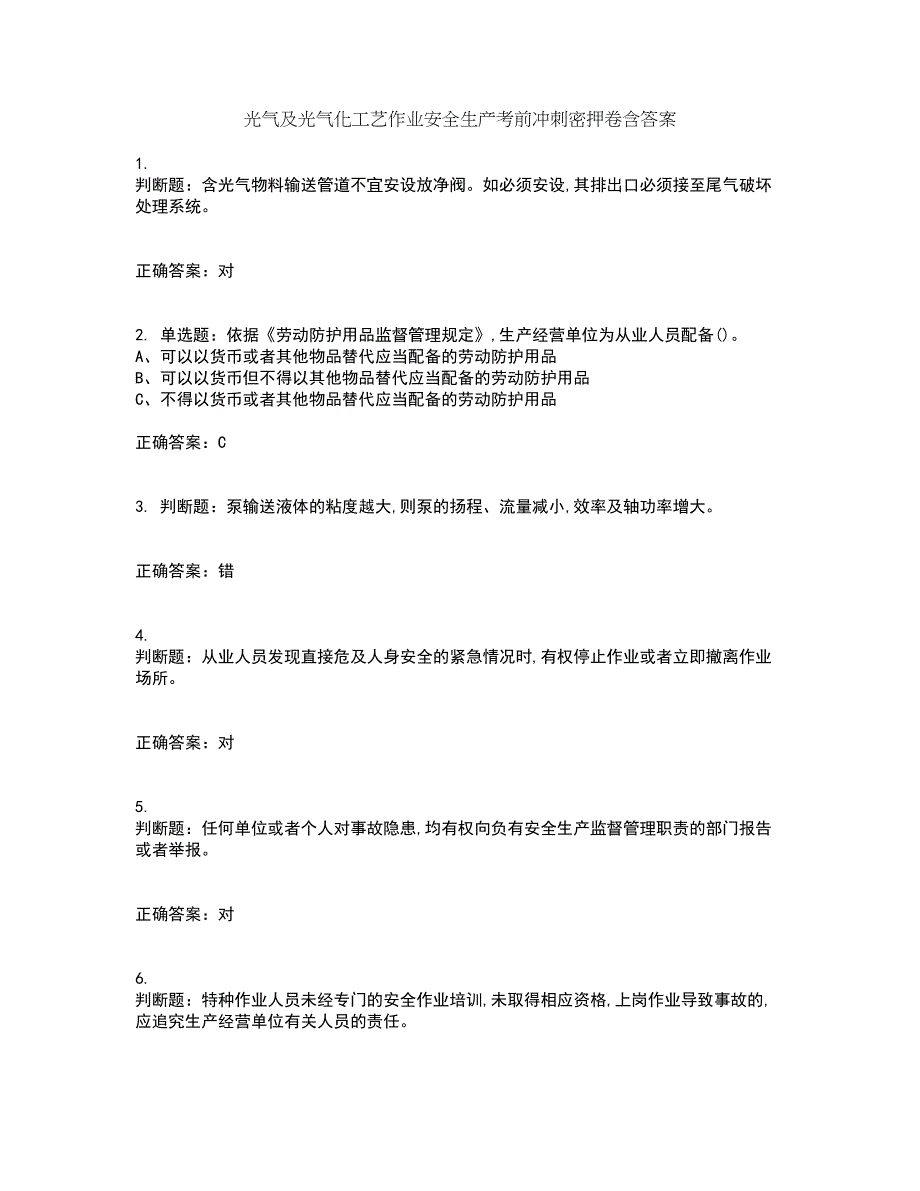 光气及光气化工艺作业安全生产考前冲刺密押卷含答案

1.
判断题：含光气物料输送管道不宜安设放净阀。如必须安设,其排出口必须接至尾气破坏处理系统。

正确答案：对

2. 单选题：依据《劳动防护用品监督管理规定》,生产经营单位为从业人员配备()。
A、可以以货币或者其他物品替代应当配备的劳动防护用品
B、可以以货币但不得以其他物品替代应当配备的劳动防护用品
C、不得以货币或者其他物品替代应当配备的劳动防护用品

正确答案：C

3. 判断题：泵输送液体的粘度越大,则泵的扬程、流量减小,效率及轴功率增大。

正确答案：错

4.
判断题：从业人员发现直接危及人身安全的紧急情况时,有权停止作业或者立即撤离作业场所。

正确答案：对

5.
判断题：任何单位或者个人对事故隐患,均有权向负有安全生产监督管理职责的部门报告或者举报。

正确答案：对

6.
判断题：特种作业人员未经专门的安全作业培训,未取得相应资格,上岗作业导致事故的,应追究生产经营单位有关人员的责任。